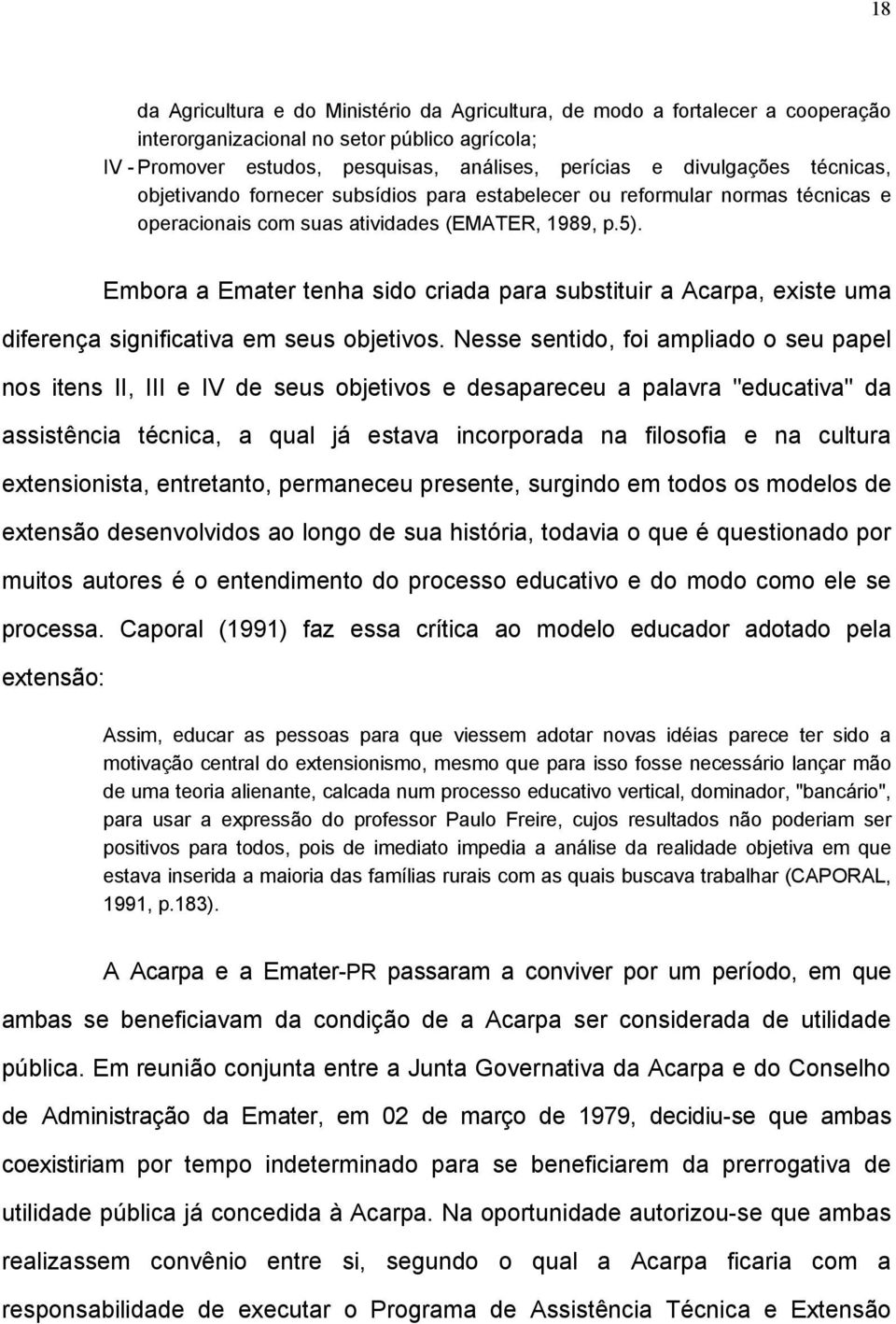 18

da Agricultura e do Ministério da Agricultura, de modo a fortalecer a cooperação interorganizacional no setor público agrícola;

IV - Promover estudos, pesquisas, análises, perícias e divulgações técnicas, objetivando fornecer subsídios para estabelecer ou reformular normas técnicas e operacionais com suas atividades (EMATER, 1989, p.5).

Embora a Emater tenha sido criada para substituir a Acarpa, existe uma diferença significativa em seus objetivos. Nesse sentido, foi ampliado o seu papel nos itens II, III e IV de seus objetivos e desapareceu a palavra "educativa" da assistência técnica, a qual já estava incorporada na filosofia e na cultura extensionista, entretanto, permaneceu presente, surgindo em todos os modelos de extensão desenvolvidos ao longo de sua história, todavia o que é questionado por muitos autores é o entendimento do processo educativo e do modo como ele se processa. Caporal (1991) faz essa crítica ao modelo educador adotado pela extensão:

Assim, educar as pessoas para que viessem adotar novas idéias parece ter sido a motivação central do extensionismo, mesmo que para isso fosse necessário lançar mão de uma teoria alienante, calcada num processo educativo vertical, dominador, "bancário", para usar a expressão do professor Paulo Freire, cujos resultados não poderiam ser positivos para todos, pois de imediato impedia a análise da realidade objetiva em que estava inserida a maioria das famílias rurais com as quais buscava trabalhar (CAPORAL, 1991, p.183).

A Acarpa e a Emater-PR passaram a conviver por um período, em que ambas se beneficiavam da condição de a Acarpa ser considerada de utilidade pública. Em reunião conjunta entre a Junta Governativa da Acarpa e do Conselho de Administração da Emater, em 02 de março de 1979, decidiu-se que ambas coexistiriam por tempo indeterminado para se beneficiarem da prerrogativa de utilidade pública já concedida à Acarpa. Na oportunidade autorizou-se que ambas realizassem convênio entre si, segundo o qual a Acarpa ficaria com a responsabilidade de executar o Programa de Assistência Técnica e Extensão